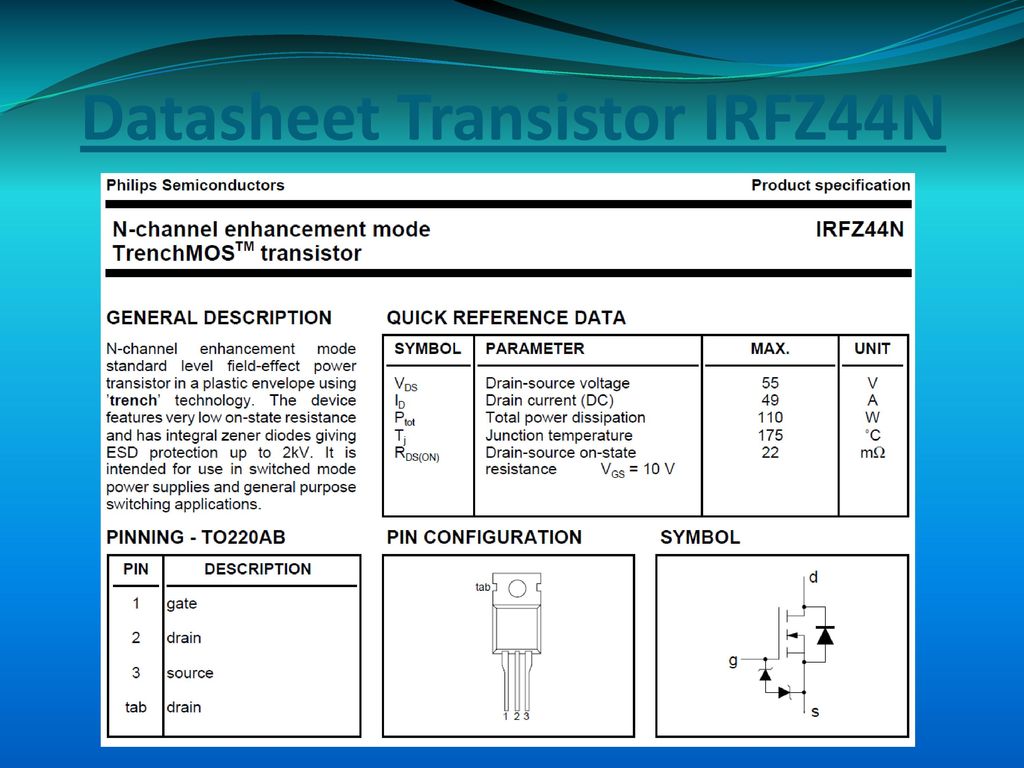 Datasheet Transistor IRFZ44N

Philips Semiconductors

Product specification

N-channel enhancement mode TrenchMOS$^{TM}$ transistor

IRFZ44N

GENERAL DESCRIPTION

N-channel enhancement mode standard level field-effect power transistor in a plastic envelope using 'trench' technology. The device features very low on-state resistance and has integral zener diodes giving ESD protection up to 2kV. It is intended for use in switched mode power supplies and general purpose switching applications.

QUICK REFERENCE DATA

| SYMBOL | PARAMETER | MAX. | UNIT |
|---|---|---|---|
| $V_{DS}$ | Drain-source voltage | 55 | V |
| $I_D$ | Drain current (DC) | 49 | A |
| $P_{tot}$ | Total power dissipation | 110 | W |
| $T_j$ | Junction temperature | 175 | ˚C |
| $R_{DS(ON)}$ | Drain-source on-state resistance $V_{GS}$ = 10 V | 22 | mΩ |

PINNING - TO220AB

| PIN | DESCRIPTION |
|---|---|
| 1 | gate |
| 2 | drain |
| 3 | source |
| tab | drain |

PIN CONFIGURATION

tab

1 2 3

SYMBOL

d

g

s